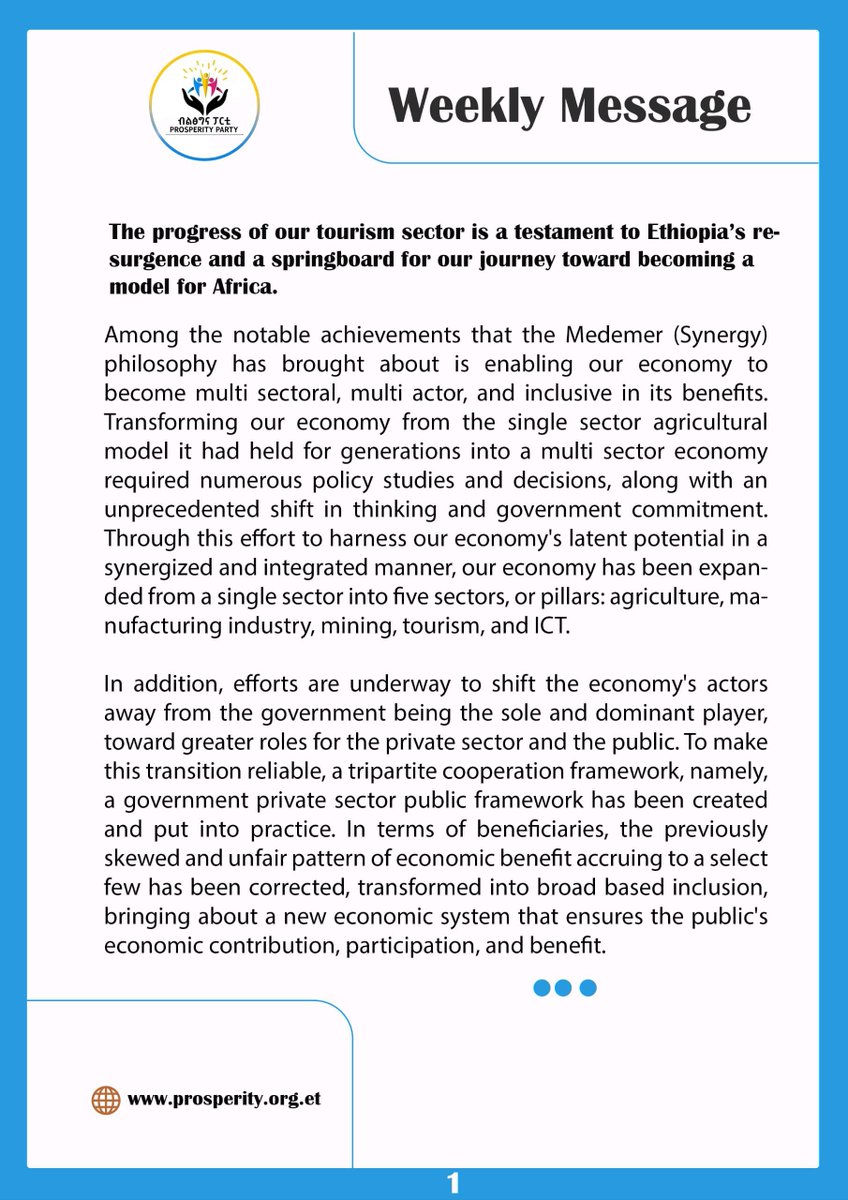 ብልፅግና ፓርቲ
PROSPERITY PARTY

Weekly Message

The progress of our tourism sector is a testament to Ethiopia's resurgence and a springboard for our journey toward becoming a model for Africa.

Among the notable achievements that the Medemer (Synergy) philosophy has brought about is enabling our economy to become multi sectoral, multi actor, and inclusive in its benefits. Transforming our economy from the single sector agricultural model it had held for generations into a multi sector economy required numerous policy studies and decisions, along with an unprecedented shift in thinking and government commitment. Through this effort to harness our economy's latent potential in a synergized and integrated manner, our economy has been expanded from a single sector into five sectors, or pillars: agriculture, manufacturing industry, mining, tourism, and ICT.

In addition, efforts are underway to shift the economy's actors away from the government being the sole and dominant player, toward greater roles for the private sector and the public. To make this transition reliable, a tripartite cooperation framework, namely, a government private sector public framework has been created and put into practice. In terms of beneficiaries, the previously skewed and unfair pattern of economic benefit accruing to a select few has been corrected, transformed into broad based inclusion, bringing about a new economic system that ensures the public's economic contribution, participation, and benefit.

www.prosperity.org.et

1